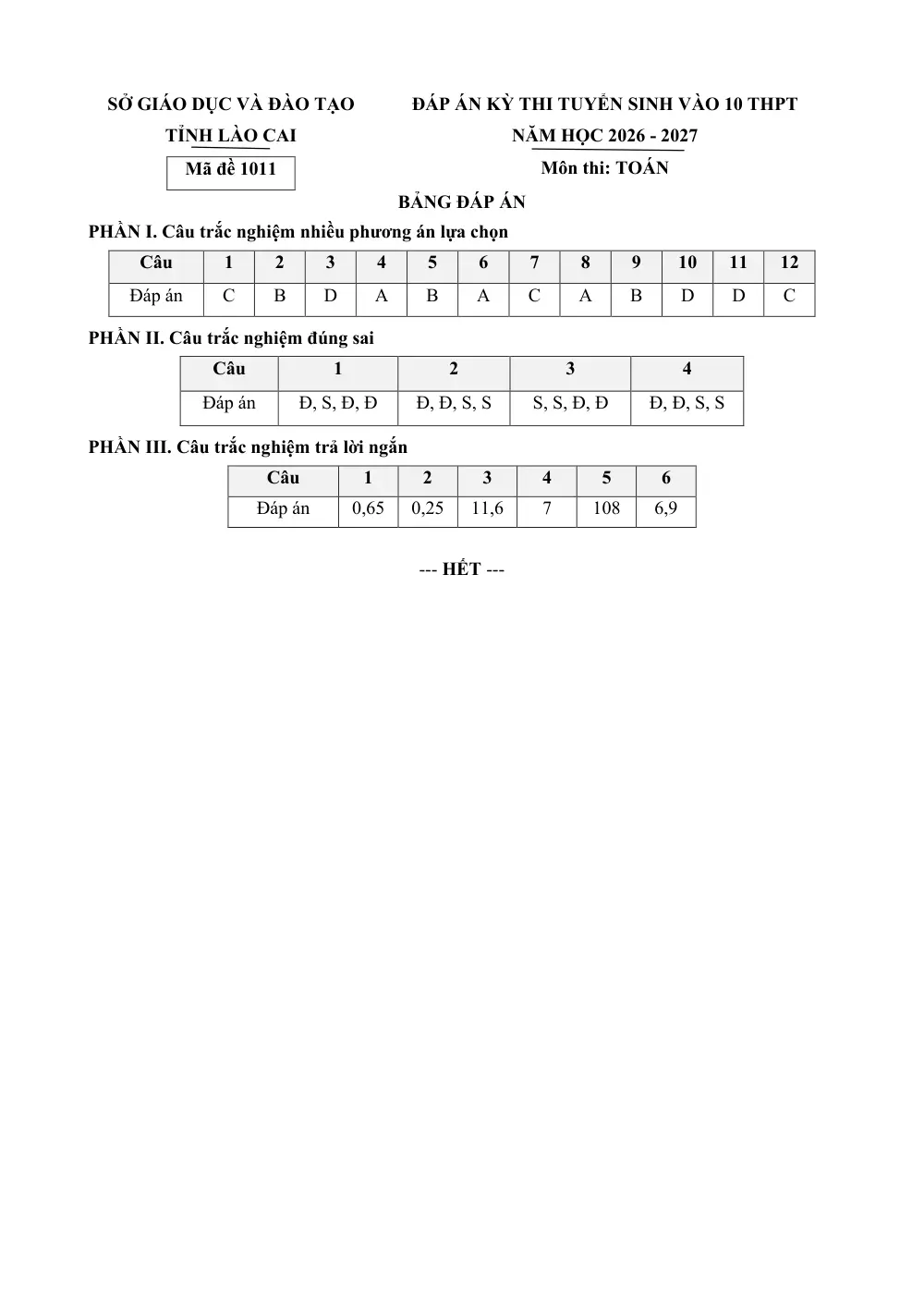 SỞ GIÁO DỤC VÀ ĐÀO TẠO
TỈNH LÀO CAI
Mã đề 1011

ĐÁP ÁN KỲ THI TUYỂN SINH VÀO 10 THPT
NĂM HỌC 2026 - 2027
Môn thi: TOÁN

BẢNG ĐÁP ÁN

PHẦN I. Câu trắc nghiệm nhiều phương án lựa chọn

| Câu | 1 | 2 | 3 | 4 | 5 | 6 | 7 | 8 | 9 | 10 | 11 | 12 |
|---|---|---|---|---|---|---|---|---|---|---|---|---|
| Đáp án | C | B | D | A | B | A | C | A | B | D | D | C |

PHẦN II. Câu trắc nghiệm đúng sai

| Câu | 1 | 2 | 3 | 4 |
|---|---|---|---|---|
| Đáp án | Đ, S, Đ, Đ | Đ, Đ, S, S | S, S, Đ, Đ | Đ, Đ, S, S |

PHẦN III. Câu trắc nghiệm trả lời ngắn

| Câu | 1 | 2 | 3 | 4 | 5 | 6 |
|---|---|---|---|---|---|---|
| Đáp án | 0,65 | 0,25 | 11,6 | 7 | 108 | 6,9 |

--- HẾT ---